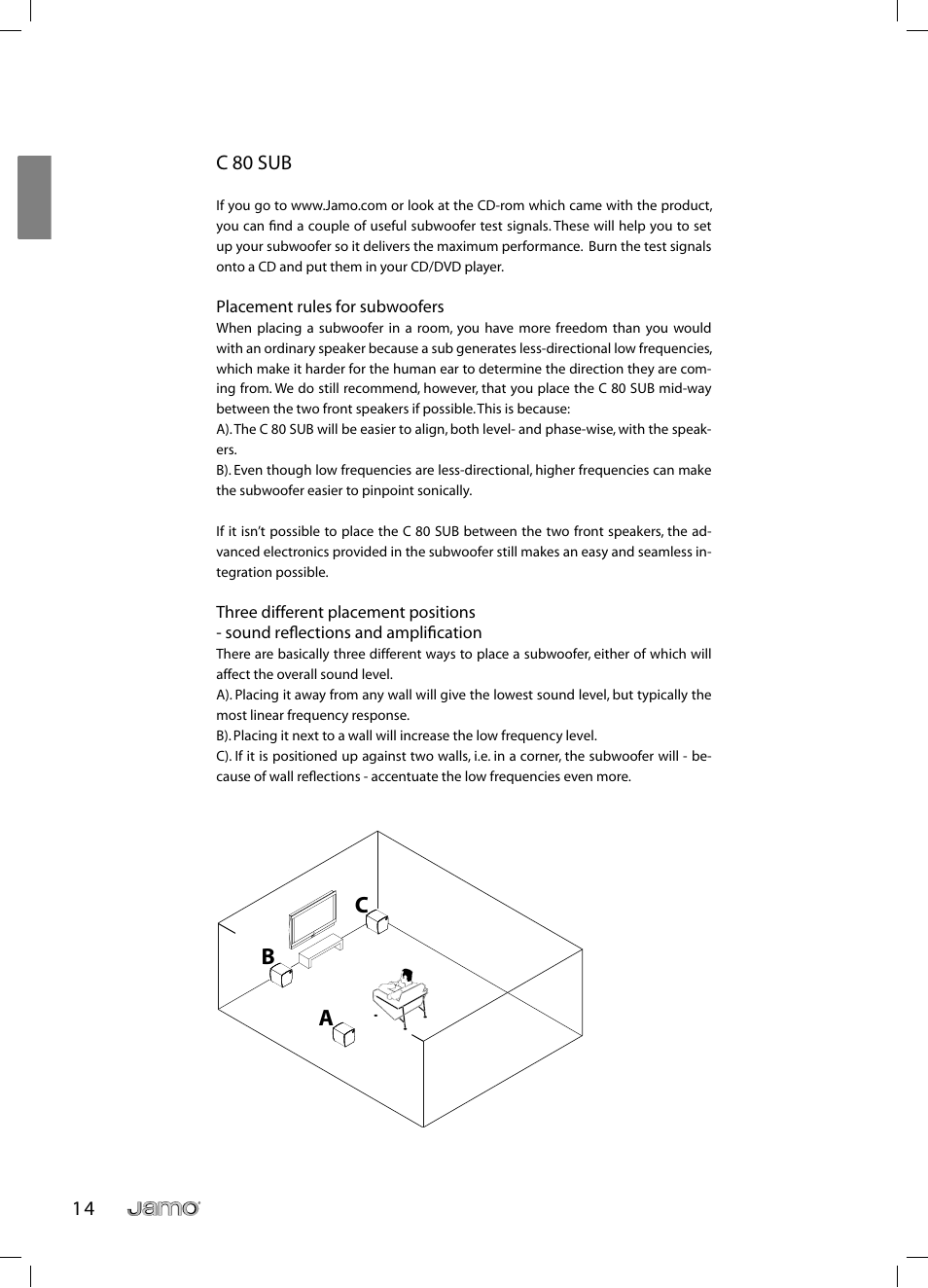 C 80 SUB

If you go to www.Jamo.com or look at the CD-rom which came with the product, you can find a couple of useful subwoofer test signals. These will help you to set up your subwoofer so it delivers the maximum performance. Burn the test signals onto a CD and put them in your CD/DVD player.

Placement rules for subwoofers
When placing a subwoofer in a room, you have more freedom than you would with an ordinary speaker because a sub generates less-directional low frequencies, which make it harder for the human ear to determine the direction they are coming from. We do still recommend, however, that you place the C 80 SUB mid-way between the two front speakers if possible. This is because:
A). The C 80 SUB will be easier to align, both level- and phase-wise, with the speakers.
B). Even though low frequencies are less-directional, higher frequencies can make the subwoofer easier to pinpoint sonically.

If it isn't possible to place the C 80 SUB between the two front speakers, the advanced electronics provided in the subwoofer still makes an easy and seamless integration possible.

Three different placement positions
- sound reflections and amplification
There are basically three different ways to place a subwoofer, either of which will affect the overall sound level.
A). Placing it away from any wall will give the lowest sound level, but typically the most linear frequency response.
B). Placing it next to a wall will increase the low frequency level.
C). If it is positioned up against two walls, i.e. in a corner, the subwoofer will - because of wall reflections - accentuate the low frequencies even more.

C
B
A

14 Jamo